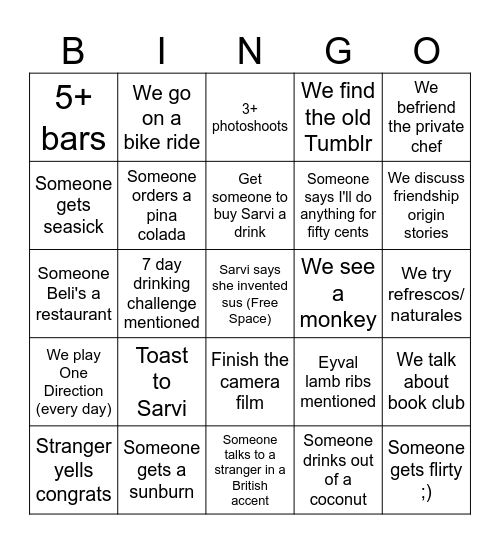 | B | I | N | G | O |
|---|---|---|---|---|
| 5+ bars | We go on a bike ride | 3+ photoshoots | We find the old Tumblr | We befriend the private chef |
| Someone gets seasick | Someone orders a pina colada | Get someone to buy Sarvi a drink | Someone says I'll do anything for fifty cents | We discuss friendship origin stories |
| Someone Beli's a restaurant | 7 day drinking challenge mentioned | Sarvi says she invented sus (Free Space) | We see a monkey | We try refrescos/ naturales |
| We play One Direction (every day) | Toast to Sarvi | Finish the camera film | Eyval lamb ribs mentioned | We talk about book club |
| Stranger yells congrats | Someone gets a sunburn | Someone talks to a stranger in a British accent | Someone drinks out of a coconut | Someone gets flirty ;) |